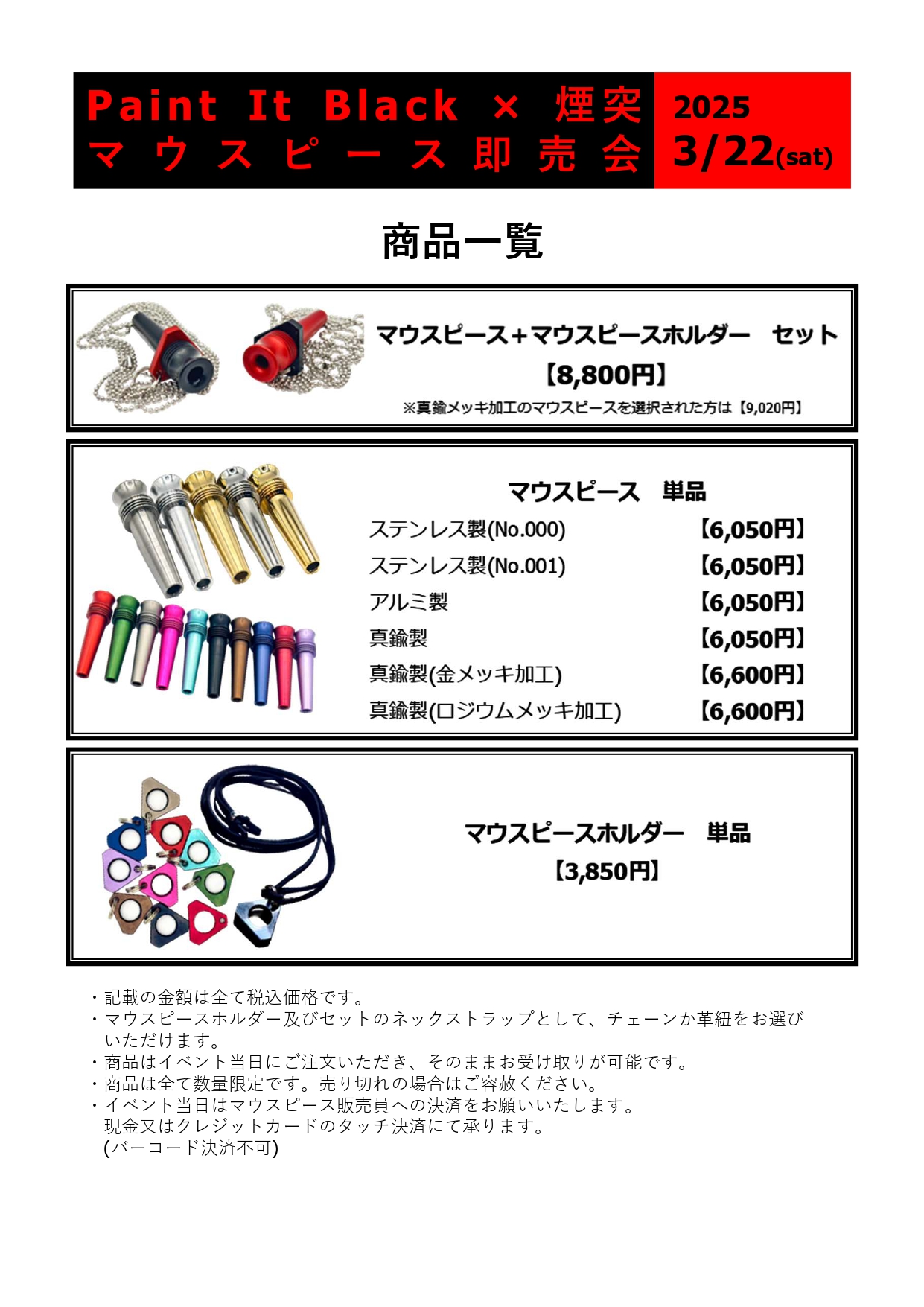 Paint It Black × 煙突
マウスピース即売会

2025
3/22(sat)

商品一覧

マウスピース+マウスピースホルダー　セット
【8,800円】
※真鍮メッキ加工のマウスピースを選択された方は【9,020円】

マウスピース　単品

| | |
|---|---|
| ステンレス製(No.000) | 【6,050円】 |
| ステンレス製(No.001) | 【6,050円】 |
| アルミ製 | 【6,050円】 |
| 真鍮製 | 【6,050円】 |
| 真鍮製(金メッキ加工) | 【6,600円】 |
| 真鍮製(ロジウムメッキ加工) | 【6,600円】 |

マウスピースホルダー　単品
【3,850円】

・記載の金額は全て税込価格です。
・マウスピースホルダー及びセットのネックストラップとして、チェーンか革紐をお選びいただけます。
・商品はイベント当日にご注文いただき、そのままお受け取りが可能です。
・商品は全て数量限定です。売り切れの場合はご容赦ください。
・イベント当日はマウスピース販売員への決済をお願いいたします。
現金又はクレジットカードのタッチ決済にて承ります。
(バーコード決済不可)